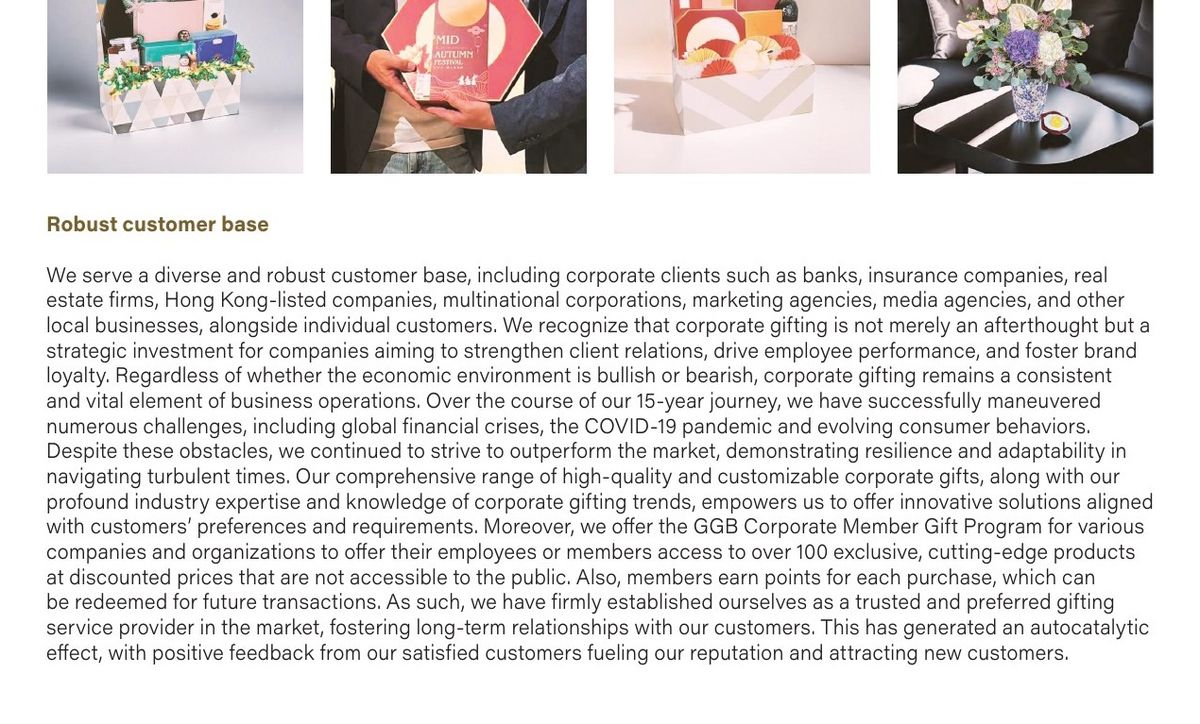 Robust customer base

We serve a diverse and robust customer base, including corporate clients such as banks, insurance companies, real estate firms, Hong Kong-listed companies, multinational corporations, marketing agencies, media agencies, and other local businesses, alongside individual customers. We recognize that corporate gifting is not merely an afterthought but a strategic investment for companies aiming to strengthen client relations, drive employee performance, and foster brand loyalty. Regardless of whether the economic environment is bullish or bearish, corporate gifting remains a consistent and vital element of business operations. Over the course of our 15-year journey, we have successfully maneuvered numerous challenges, including global financial crises, the COVID-19 pandemic and evolving consumer behaviors. Despite these obstacles, we continued to strive to outperform the market, demonstrating resilience and adaptability in navigating turbulent times. Our comprehensive range of high-quality and customizable corporate gifts, along with our profound industry expertise and knowledge of corporate gifting trends, empowers us to offer innovative solutions aligned with customers' preferences and requirements. Moreover, we offer the GGB Corporate Member Gift Program for various companies and organizations to offer their employees or members access to over 100 exclusive, cutting-edge products at discounted prices that are not accessible to the public. Also, members earn points for each purchase, which can be redeemed for future transactions. As such, we have firmly established ourselves as a trusted and preferred gifting service provider in the market, fostering long-term relationships with our customers. This has generated an autocatalytic effect, with positive feedback from our satisfied customers fueling our reputation and attracting new customers.